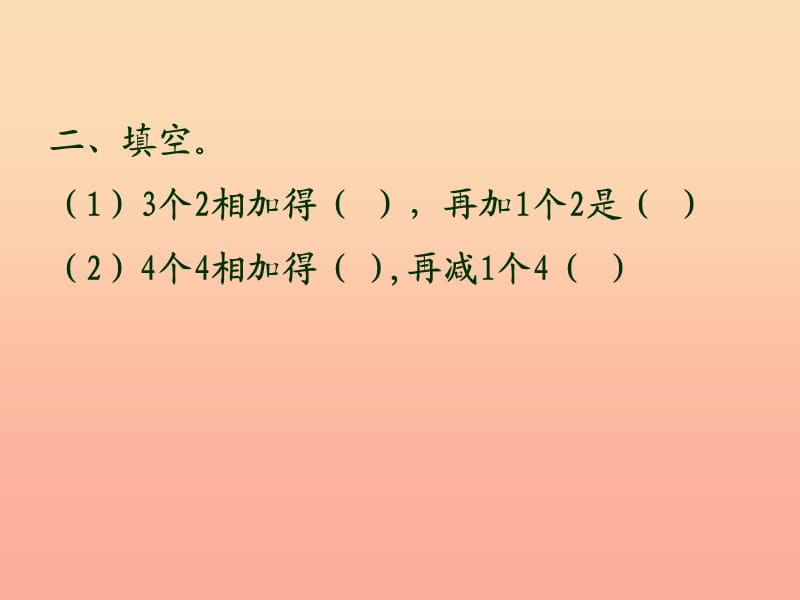 二、填空。

（1）3个2相加得（ ），再加1个2是（ ）

（2）4个4相加得（ ）,再减1个4（ ）